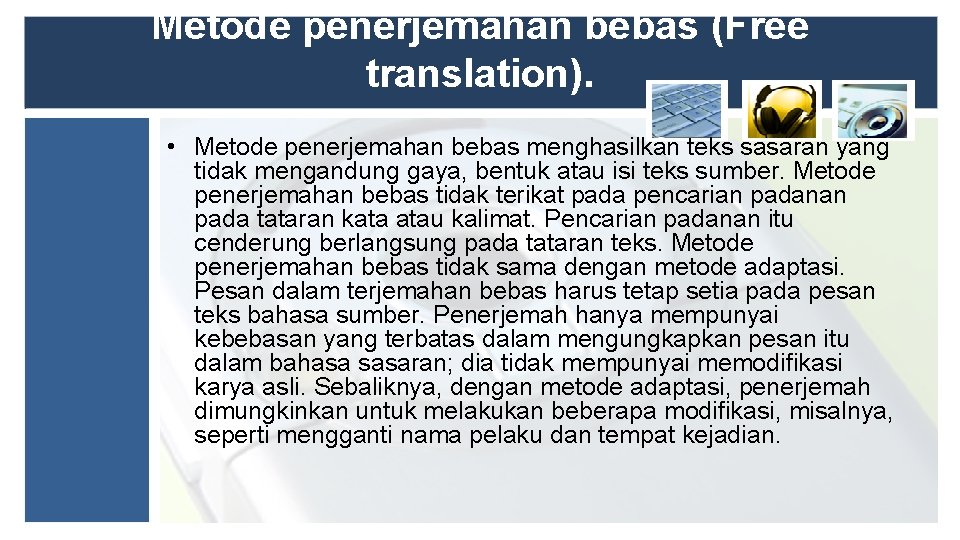 Metode penerjemahan bebas (Free translation).

• Metode penerjemahan bebas menghasilkan teks sasaran yang tidak mengandung gaya, bentuk atau isi teks sumber. Metode penerjemahan bebas tidak terikat pada pencarian padanan pada tataran kata atau kalimat. Pencarian padanan itu cenderung berlangsung pada tataran teks. Metode penerjemahan bebas tidak sama dengan metode adaptasi. Pesan dalam terjemahan bebas harus tetap setia pada pesan teks bahasa sumber. Penerjemah hanya mempunyai kebebasan yang terbatas dalam mengungkapkan pesan itu dalam bahasa sasaran; dia tidak mempunyai memodifikasi karya asli. Sebaliknya, dengan metode adaptasi, penerjemah dimungkinkan untuk melakukan beberapa modifikasi, misalnya, seperti mengganti nama pelaku dan tempat kejadian.